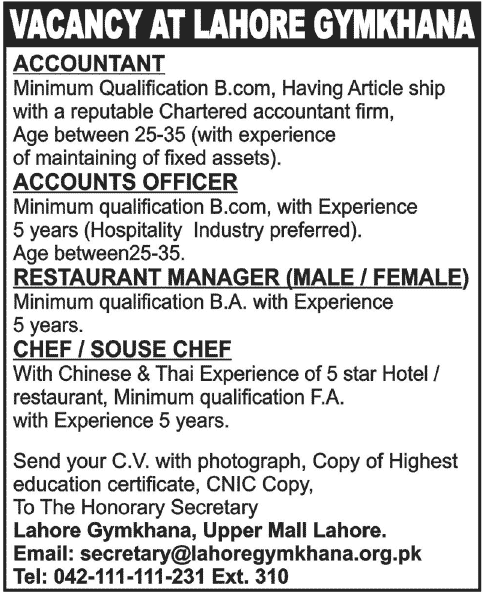 VACANCY AT LAHORE GYMKHANA

ACCOUNTANT

Minimum Qualification B.com, Having Article ship with a reputable Chartered accountant firm, Age between 25-35 (with experience of maintaining of fixed assets).

ACCOUNTS OFFICER

Minimum qualification B.com, with Experience 5 years (Hospitality Industry preferred). Age between25-35.

RESTAURANT MANAGER (MALE / FEMALE)

Minimum qualification B.A. with Experience 5 years.

CHEF / SOUSE CHEF

With Chinese & Thai Experience of 5 star Hotel / restaurant, Minimum qualification F.A. with Experience 5 years.

Send your C.V. with photograph, Copy of Highest education certificate, CNIC Copy,
To The Honorary Secretary
Lahore Gymkhana, Upper Mall Lahore.
Email: secretary@lahoregymkhana.org.pk
Tel: 042-111-111-231 Ext. 310